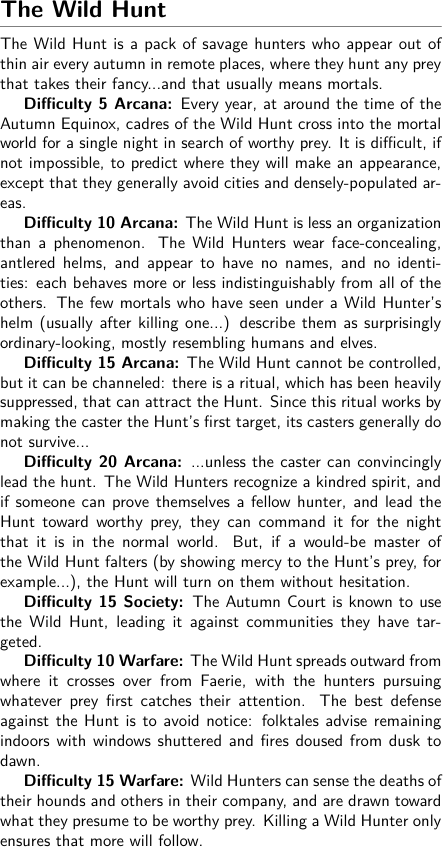 The Wild Hunt

The Wild Hunt is a pack of savage hunters who appear out of thin air every autumn in remote places, where they hunt any prey that takes their fancy...and that usually means mortals.

Difficulty 5 Arcana: Every year, at around the time of the Autumn Equinox, cadres of the Wild Hunt cross into the mortal world for a single night in search of worthy prey. It is difficult, if not impossible, to predict where they will make an appearance, except that they generally avoid cities and densely-populated areas.

Difficulty 10 Arcana: The Wild Hunt is less an organization than a phenomenon. The Wild Hunters wear face-concealing, antlered helms, and appear to have no names, and no identities: each behaves more or less indistinguishably from all of the others. The few mortals who have seen under a Wild Hunter's helm (usually after killing one...) describe them as surprisingly ordinary-looking, mostly resembling humans and elves.

Difficulty 15 Arcana: The Wild Hunt cannot be controlled, but it can be channeled: there is a ritual, which has been heavily suppressed, that can attract the Hunt. Since this ritual works by making the caster the Hunt's first target, its casters generally do not survive...

Difficulty 20 Arcana: ...unless the caster can convincingly lead the hunt. The Wild Hunters recognize a kindred spirit, and if someone can prove themselves a fellow hunter, and lead the Hunt toward worthy prey, they can command it for the night that it is in the normal world. But, if a would-be master of the Wild Hunt falters (by showing mercy to the Hunt's prey, for example...), the Hunt will turn on them without hesitation.

Difficulty 15 Society: The Autumn Court is known to use the Wild Hunt, leading it against communities they have targeted.

Difficulty 10 Warfare: The Wild Hunt spreads outward from where it crosses over from Faerie, with the hunters pursuing whatever prey first catches their attention. The best defense against the Hunt is to avoid notice: folktales advise remaining indoors with windows shuttered and fires doused from dusk to dawn.

Difficulty 15 Warfare: Wild Hunters can sense the deaths of their hounds and others in their company, and are drawn toward what they presume to be worthy prey. Killing a Wild Hunter only ensures that more will follow.